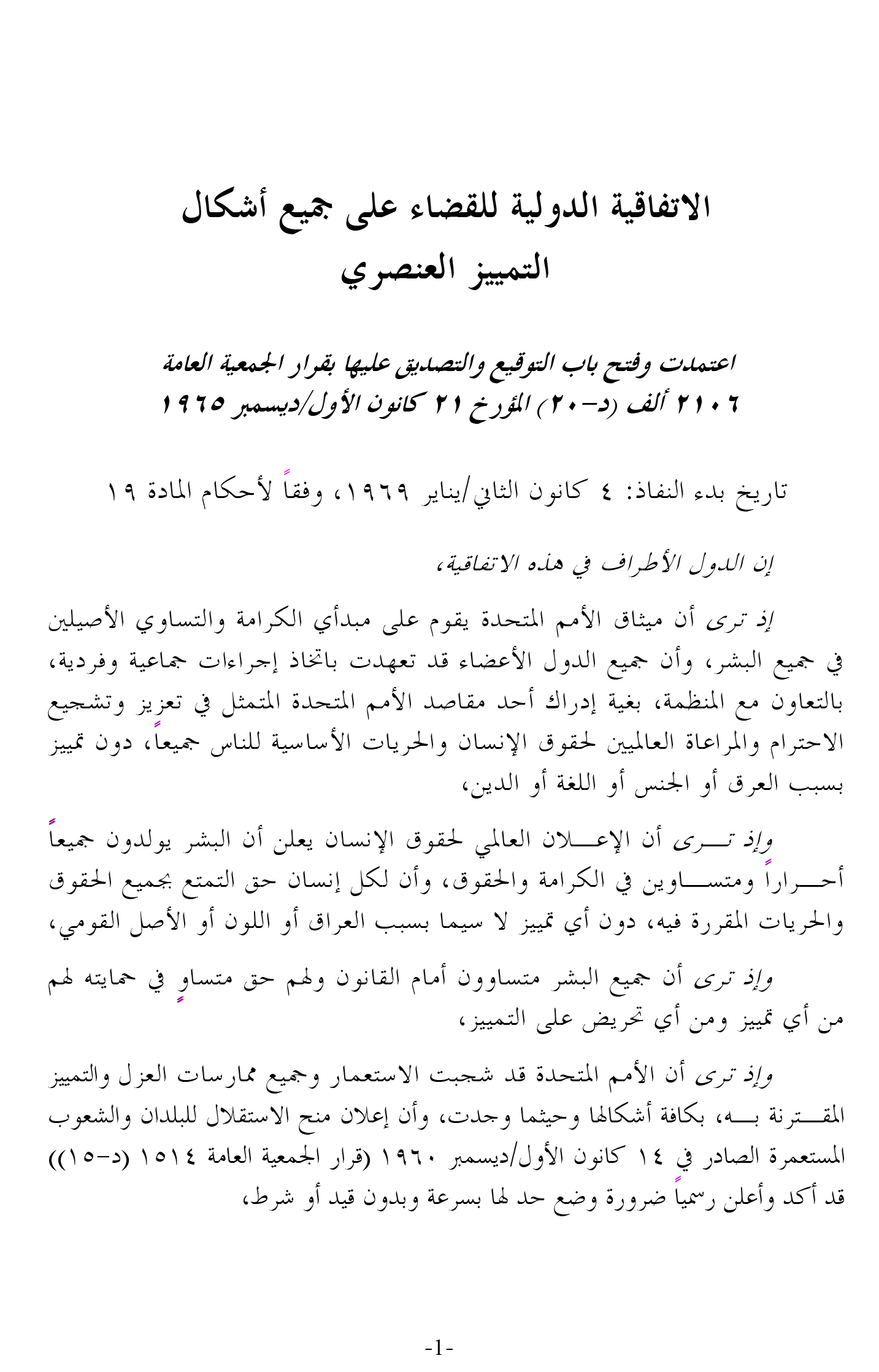 الاتفاقية الدولية للقضاء على جميع أشكال التمييز العنصري

اعتمدت وفتح باب التوقيع والتصديق عليها بقرار الجمعية العامة ٢١٠٦ ألف (د-٢٠) المؤرخ ٢١ كانون الأول/ديسمبر ١٩٦٥

تاريخ بدء النفاذ: ٤ كانون الثاني/يناير ١٩٦٩، وفقاً لأحكام المادة ١٩

إن الدول الأطراف في هذه الاتفاقية،

إذ ترى أن ميثاق الأمم المتحدة يقوم على مبدأي الكرامة والتساوي الأصيلين في جميع البشر، وأن جميع الدول الأعضاء قد تعهدت باتخاذ إجراءات جماعية وفردية، بالتعاون مع المنظمة، بغية إدراك أحد مقاصد الأمم المتحدة المتمثل في تعزيز وتشجيع الاحترام والمراعاة العالميين لحقوق الإنسان والحريات الأساسية للناس جميعاً، دون تمييز بسبب العرق أو الجنس أو اللغة أو الدين،

وإذ ترى أن الإعلان العالمي لحقوق الإنسان يعلن أن البشر يولدون جميعاً أحراراً ومتساوين في الكرامة والحقوق، وأن لكل إنسان حق التمتع بجميع الحقوق والحريات المقررة فيه، دون أي تمييز لا سيما بسبب العراق أو اللون أو الأصل القومي،

وإذ ترى أن جميع البشر متساوون أمام القانون ولهم حق متساوٍ في حمايته لهم من أي تمييز ومن أي تحريض على التمييز،

وإذ ترى أن الأمم المتحدة قد شجبت الاستعمار وجميع ممارسات العزل والتمييز المقترنة به، بكافة أشكالها وحيثما وجدت، وأن إعلان منح الاستقلال للبلدان والشعوب المستعمرة الصادر في ١٤ كانون الأول/ديسمبر ١٩٦٠ (قرار الجمعية العامة ١٥١٤ (د-١٥)) قد أكد وأعلن رسمياً ضرورة وضع حد لها بسرعة وبدون قيد أو شرط،

-1-